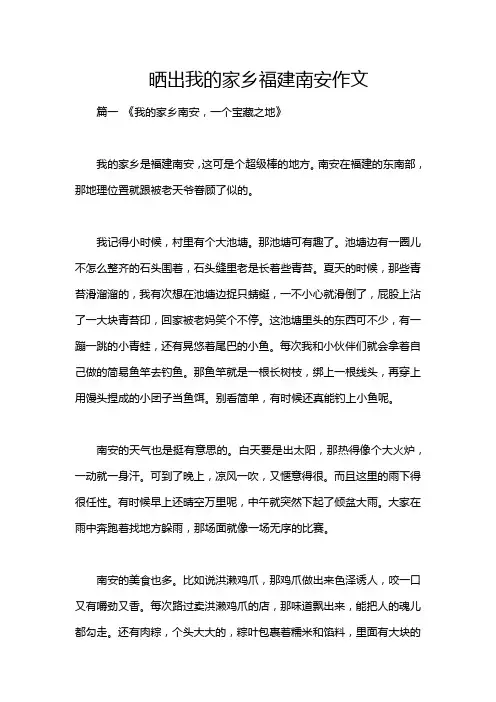 晒出我的家乡福建南安作文

篇一 《我的家乡南安，一个宝藏之地》

我的家乡是福建南安，这可是个超级棒的地方。南安在福建的东南部，那地理位置就跟被老天爷眷顾了似的。

我记得小时候，村里有个大池塘。那池塘可有趣了。池塘边有一圈儿不怎么整齐的石头围着，石头缝里老是长着些青苔。夏天的时候，那些青苔滑溜溜的，我有次想在池塘边捉只蜻蜓，一不小心就滑倒了，屁股上沾了一大块青苔印，回家被老妈笑个不停。这池塘里头的东西可不少，有一蹦一跳的小青蛙，还有晃悠着尾巴的小鱼。每次我和小伙伴们就会拿着自己做的简易鱼竿去钓鱼。那鱼竿就是一根长树枝，绑上一根线头，再穿上用馒头捏成的小团子当鱼饵。别看简单，有时候还真能钓上小鱼呢。

南安的天气也是挺有意思的。白天要是出太阳，那热得像个大火炉，一动就一身汗。可到了晚上，凉风一吹，又惬意得很。而且这里的雨下得很任性。有时候早上还晴空万里呢，中午就突然下起了倾盆大雨。大家在雨中奔跑着找地方躲雨，那场面就像一场无序的比赛。

南安的美食也多。比如说洪濑鸡爪，那鸡爪做出来色泽诱人，咬一口又有嚼劲又香。每次路过卖洪濑鸡爪的店，那味道飘出来，能把人的魂儿都勾走。还有肉粽，个头大大的，粽叶包裹着糯米和馅料，里面有大块的